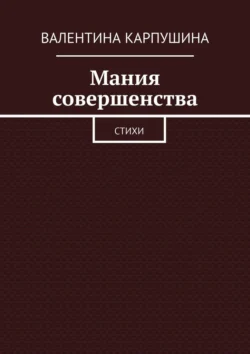 ВАЛЕНТИНА КАРПУШИНА

Мания совершенства

СТИХИ